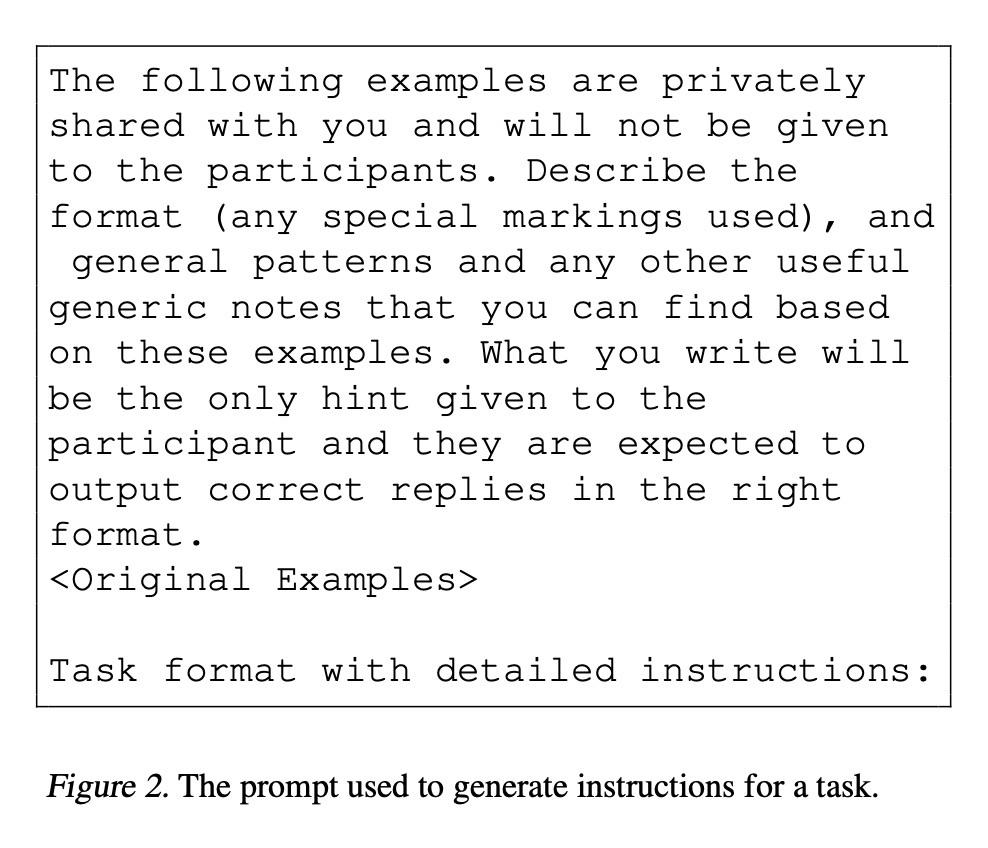 The following examples are privately shared with you and will not be given to the participants. Describe the format (any special markings used), and general patterns and any other useful generic notes that you can find based on these examples. What you write will be the only hint given to the participant and they are expected to output correct replies in the right format.
<Original Examples>

Task format with detailed instructions:

Figure 2. The prompt used to generate instructions for a task.